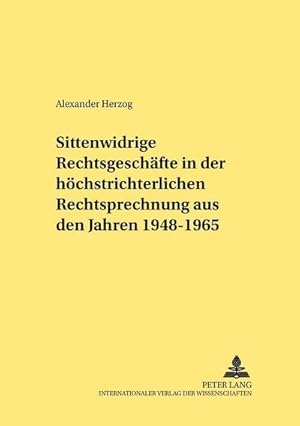 Alexander Herzog

Sittenwidrige Rechtsgeschäfte in der höchstrichterlichen Rechtsprechnung aus den Jahren 1948-1965

PETER LANG
INTERNATIONALER VERLAG DER WISSENSCHAFTEN